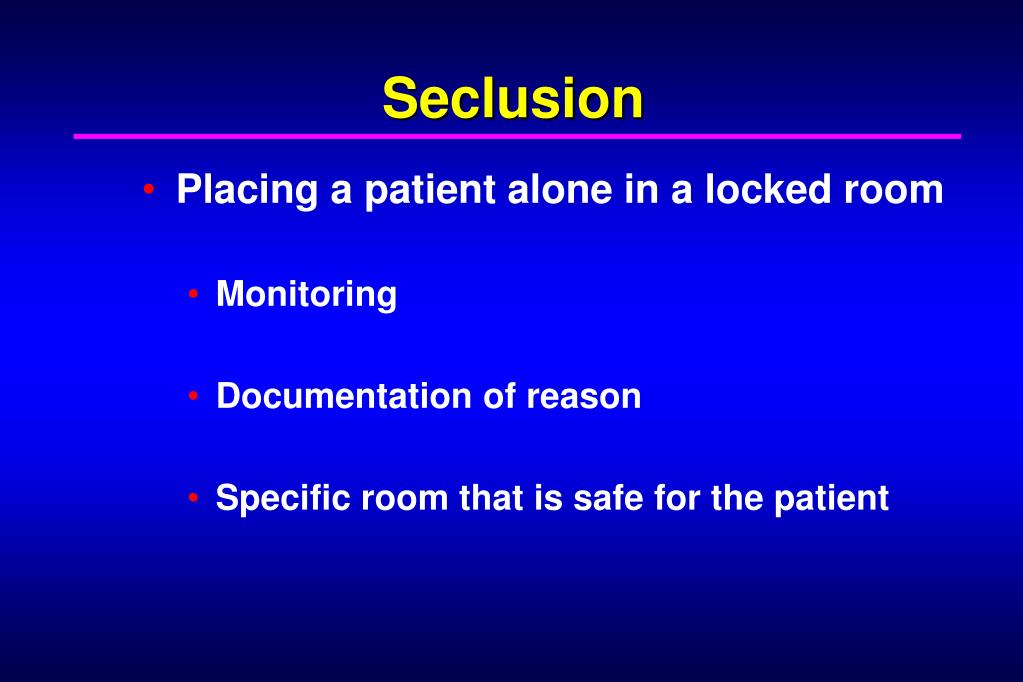 Seclusion

• Placing a patient alone in a locked room

• Monitoring

• Documentation of reason

• Specific room that is safe for the patient